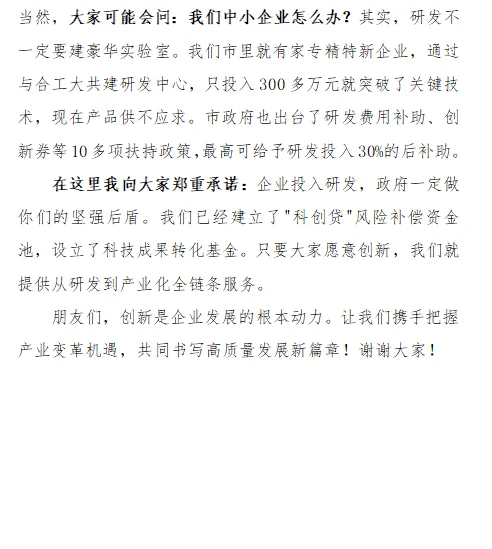 当然，大家可能会问：我们中小企业怎么办？其实，研发不一定要建豪华实验室。我们市里就有家专精特新企业，通过与合工大共建研发中心，只投入300多万元就突破了关键技术，现在产品供不应求。市政府也出台了研发费用补助、创新券等10多项扶持政策，最高可给予研发投入30%的后补助。

在这里我向大家郑重承诺：企业投入研发，政府一定做你们的坚强后盾。我们已经建立了"科创贷"风险补偿资金池，设立了科技成果转化基金。只要大家愿意创新，我们就提供从研发到产业化全链条服务。

朋友们，创新是企业发展的根本动力。让我们携手把握产业变革机遇，共同书写高质量发展新篇章！谢谢大家！